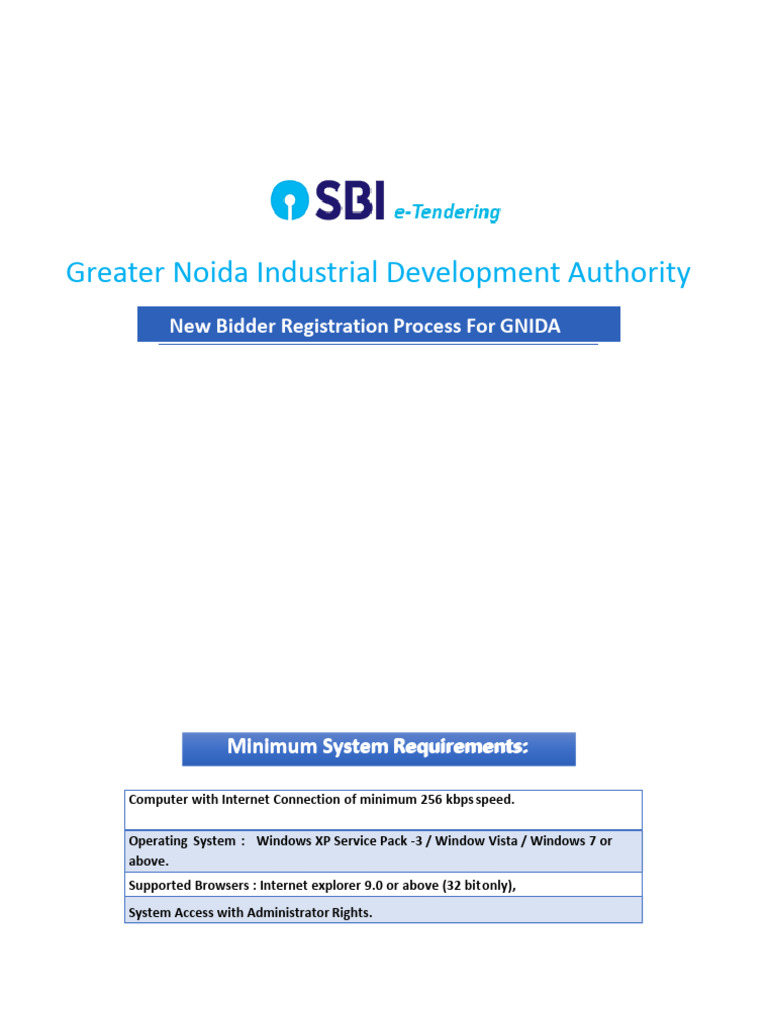 SBI e-Tendering

Greater Noida Industrial Development Authority

New Bidder Registration Process For GNIDA

Minimum System Requirements:

| Computer with Internet Connection of minimum 256 kbps speed. |
|---|
| Operating System : Windows XP Service Pack -3 / Window Vista / Windows 7 or above. |
| Supported Browsers : Internet explorer 9.0 or above (32 bit only), |
| System Access with Administrator Rights. |